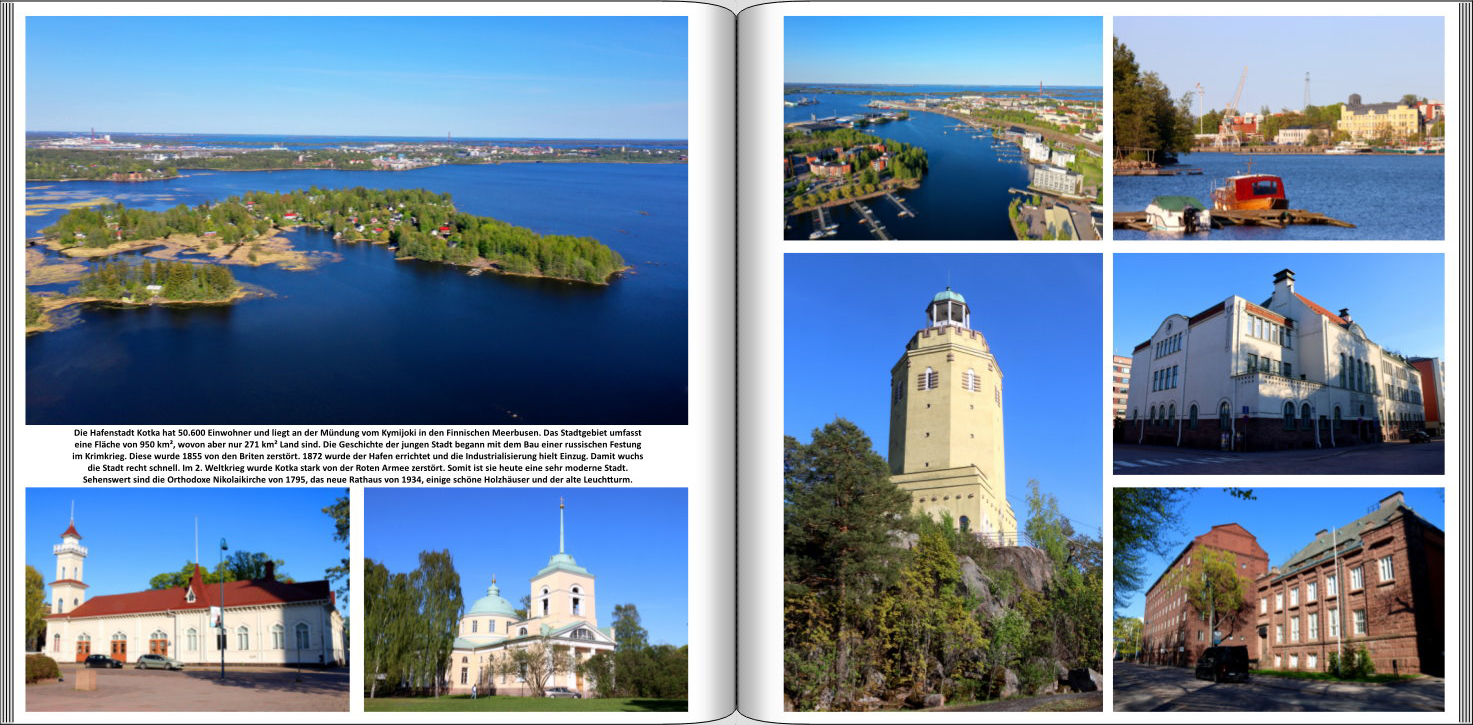 Die Hafenstadt Kotka hat 50.600 Einwohner und liegt an der Mündung vom Kymijoki in den Finnischen Meerbusen. Das Stadtgebiet umfasst eine Fläche von 950 km², wovon aber nur 271 km² Land sind. Die Geschichte der jungen Stadt begann mit dem Bau einer russischen Festung im Krimkrieg. Diese wurde 1855 von den Briten zerstört. 1872 wurde der Hafen errichtet und die Industrialisierung hielt Einzug. Damit wuchs die Stadt recht schnell. Im 2. Weltkrieg wurde Kotka stark von der Roten Armee zerstört. Somit ist sie heute eine sehr moderne Stadt. Sehenswert sind die Orthodoxe Nikolaikirche von 1795, das neue Rathaus von 1934, einige schöne Holzhäuser und der alte Leuchtturm.